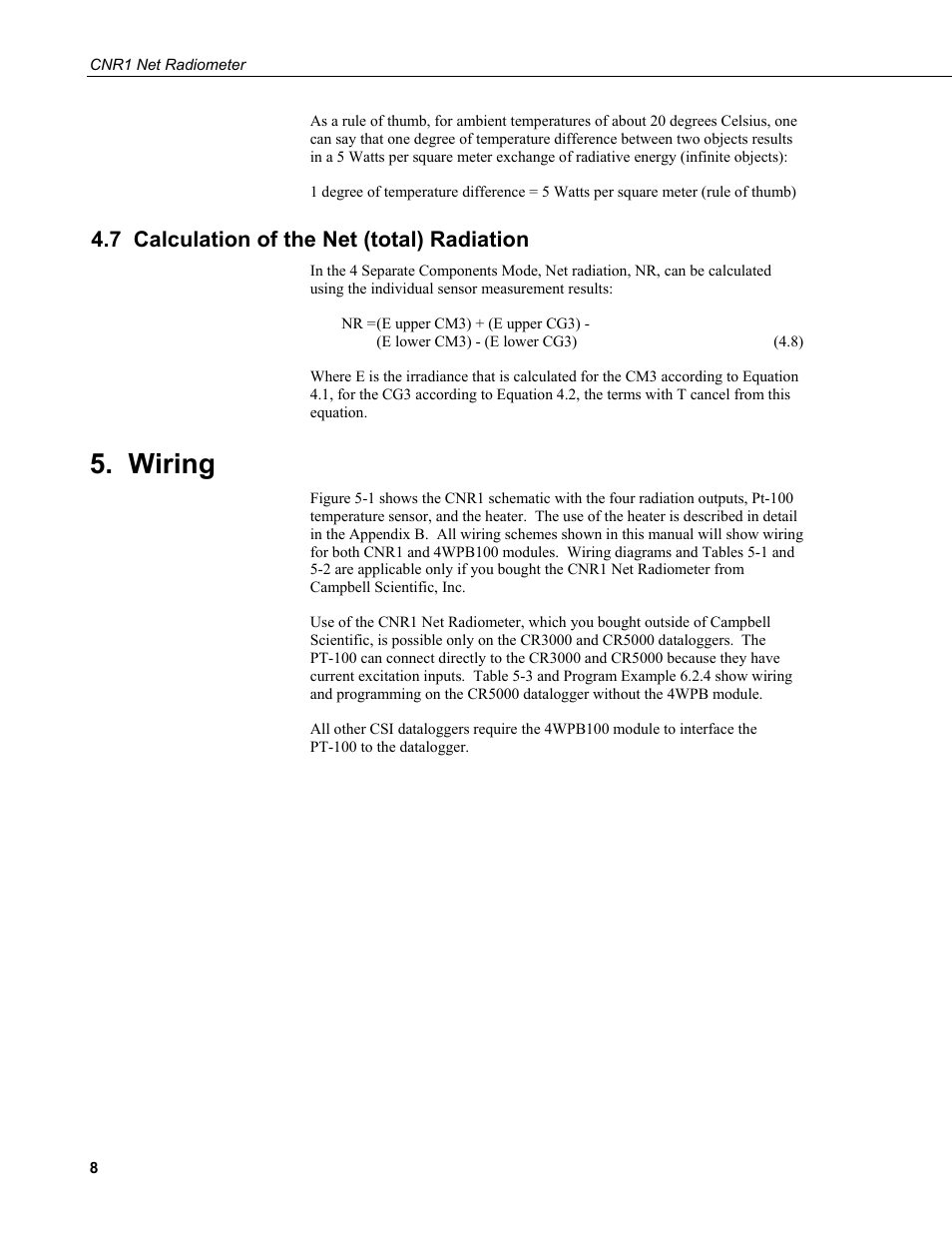 CNR1 Net Radiometer

As a rule of thumb, for ambient temperatures of about 20 degrees Celsius, one can say that one degree of temperature difference between two objects results in a 5 Watts per square meter exchange of radiative energy (infinite objects):

1 degree of temperature difference = 5 Watts per square meter (rule of thumb)

4.7 Calculation of the Net (total) Radiation

In the 4 Separate Components Mode, Net radiation, NR, can be calculated using the individual sensor measurement results:

NR =(E upper CM3) + (E upper CG3) -
(E lower CM3) - (E lower CG3) (4.8)

Where E is the irradiance that is calculated for the CM3 according to Equation 4.1, for the CG3 according to Equation 4.2, the terms with T cancel from this equation.

5. Wiring

Figure 5-1 shows the CNR1 schematic with the four radiation outputs, Pt-100 temperature sensor, and the heater. The use of the heater is described in detail in the Appendix B. All wiring schemes shown in this manual will show wiring for both CNR1 and 4WPB100 modules. Wiring diagrams and Tables 5-1 and 5-2 are applicable only if you bought the CNR1 Net Radiometer from Campbell Scientific, Inc.

Use of the CNR1 Net Radiometer, which you bought outside of Campbell Scientific, is possible only on the CR3000 and CR5000 dataloggers. The PT-100 can connect directly to the CR3000 and CR5000 because they have current excitation inputs. Table 5-3 and Program Example 6.2.4 show wiring and programming on the CR5000 datalogger without the 4WPB module.

All other CSI dataloggers require the 4WPB100 module to interface the PT-100 to the datalogger.

8